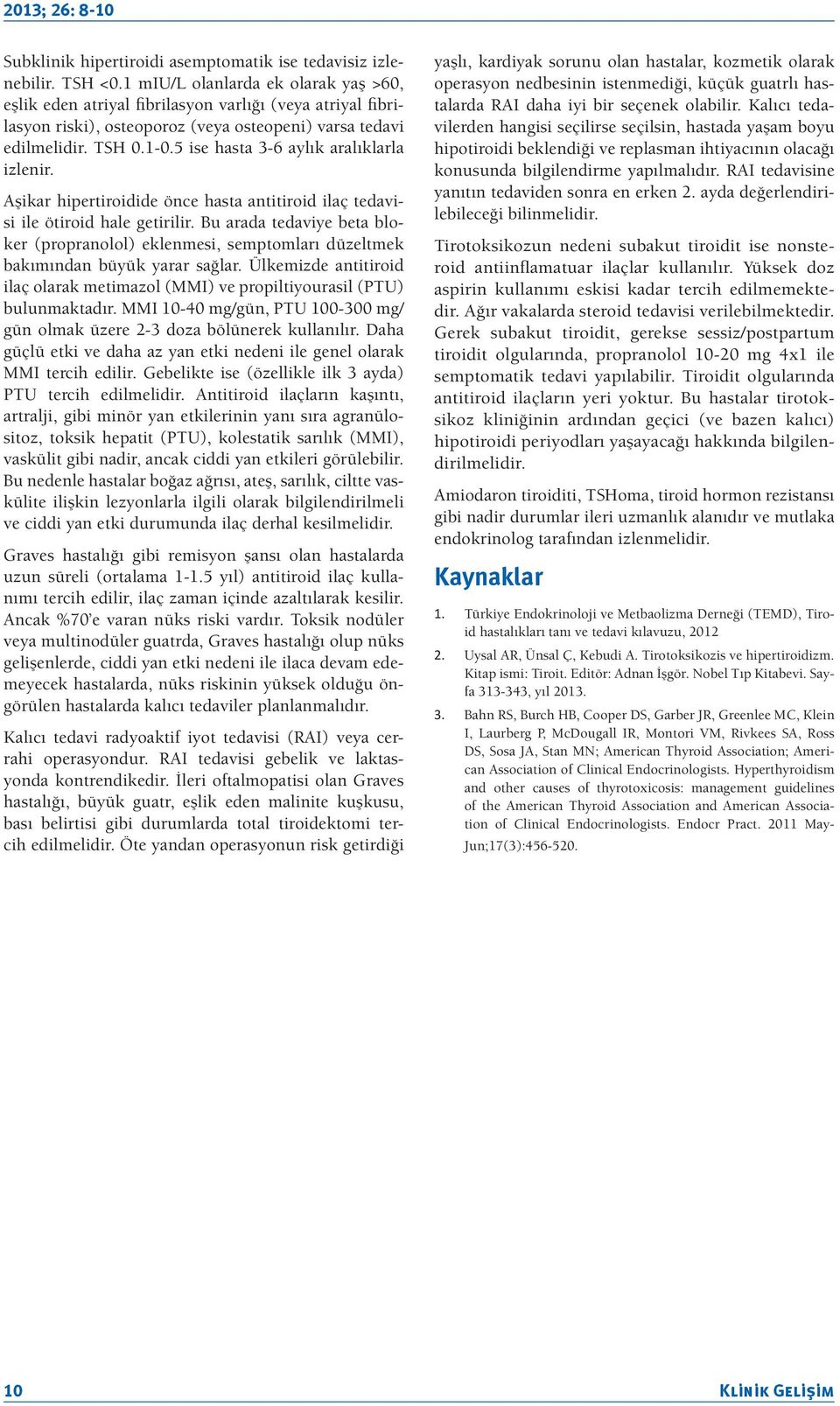 2013; 26: 8-10

Subklinik hipertiroidi asemptomatik ise tedavisiz izlenebilir. TSH <0.1 mIU/L olanlarda ek olarak yaş >60, eşlik eden atriyal fibrilasyon varlığı (veya atriyal fibrilasyon riski), osteoporoz (veya osteopeni) varsa tedavi edilmelidir. TSH 0.1-0.5 ise hasta 3-6 aylık aralıklarla izlenir.

Aşikar hipertiroidide önce hasta antitiroid ilaç tedavisi ile ötiroid hale getirilir. Bu arada tedaviye beta bloker (propranolol) eklenmesi, semptomları düzeltmek bakımından büyük yarar sağlar. Ülkemizde antitiroid ilaç olarak metimazol (MMI) ve propiltiyourasil (PTU) bulunmaktadır. MMI 10-40 mg/gün, PTU 100-300 mg/gün olmak üzere 2-3 doza bölünerek kullanılır. Daha güçlü etki ve daha az yan etki nedeni ile genel olarak MMI tercih edilir. Gebelikte ise (özellikle ilk 3 ayda) PTU tercih edilmelidir. Antitiroid ilaçların kaşıntı, artralji, gibi minör yan etkilerinin yanı sıra agranülositoz, toksik hepatit (PTU), kolestatik sarılık (MMI), vaskülit gibi nadir, ancak ciddi yan etkileri görülebilir. Bu nedenle hastalar boğaz ağrısı, ateş, sarılık, ciltte vaskülite ilişkin lezyonlarla ilgili olarak bilgilendirilmeli ve ciddi yan etki durumunda ilaç derhal kesilmelidir.

Graves hastalığı gibi remisyon şansı olan hastalarda uzun süreli (ortalama 1-1.5 yıl) antitiroid ilaç kullanımı tercih edilir, ilaç zaman içinde azaltılarak kesilir. Ancak %70'e varan nüks riski vardır. Toksik nodüler veya multinodüler guatrda, Graves hastalığı olup nüks gelişenlerde, ciddi yan etki nedeni ile ilaca devam edemeyecek hastalarda, nüks riskinin yüksek olduğu öngörülen hastalarda kalıcı tedaviler planlanmalıdır.

Kalıcı tedavi radyoaktif iyot tedavisi (RAI) veya cerrahi operasyondur. RAI tedavisi gebelik ve laktasyonda kontrendikedir. İleri oftalmopatisi olan Graves hastalığı, büyük guatr, eşlik eden malinite kuşkusu, bası belirtisi gibi durumlarda total tiroidektomi tercih edilmelidir. Öte yandan operasyonun risk getirdiği yaşlı, kardiyak sorunu olan hastalar, kozmetik olarak operasyon nedbesinin istenmediği, küçük guatrlı hastalarda RAI daha iyi bir seçenek olabilir. Kalıcı tedavilerden hangisi seçilirse seçilsin, hastada yaşam boyu hipotiroidi beklendiği ve replasman ihtiyacının olacağı konusunda bilgilendirme yapılmalıdır. RAI tedavisine yanıtın tedaviden sonra en erken 2. ayda değerlendirilebileceği bilinmelidir.

Tirotoksikozun nedeni subakut tiroidit ise nonsteroid antiinflamatuar ilaçlar kullanılır. Yüksek doz aspirin kullanımı eskisi kadar tercih edilmemektedir. Ağır vakalarda steroid tedavisi verilebilmektedir. Gerek subakut tiroidit, gerekse sessiz/postpartum tiroidit olgularında, propranolol 10-20 mg 4x1 ile semptomatik tedavi yapılabilir. Tiroidit olgularında antitiroid ilaçların yeri yoktur. Bu hastalar tirotoksikoz kliniğinin ardından geçici (ve bazen kalıcı) hipotiroidi periyodları yaşayacağı hakkında bilgilendirilmelidir.

Amiodaron tiroiditi, TSHoma, tiroid hormon rezistansı gibi nadir durumlar ileri uzmanlık alanıdır ve mutlaka endokrinolog tarafından izlenmelidir.

Kaynaklar

1. Türkiye Endokrinoloji ve Metbaolizma Derneği (TEMD), Tiroid hastalıkları tanı ve tedavi kılavuzu, 2012

2. Uysal AR, Ünsal Ç, Kebudi A. Tirotoksikozis ve hipertiroidizm. Kitap ismi: Tiroit. Editör: Adnan İşgör. Nobel Tıp Kitabevi. Sayfa 313-343, yıl 2013.

3. Bahn RS, Burch HB, Cooper DS, Garber JR, Greenlee MC, Klein I, Laurberg P, McDougall IR, Montori VM, Rivkees SA, Ross DS, Sosa JA, Stan MN; American Thyroid Association; American Association of Clinical Endocrinologists. Hyperthyroidism and other causes of thyrotoxicosis: management guidelines of the American Thyroid Association and American Association of Clinical Endocrinologists. Endocr Pract. 2011 May-Jun;17(3):456-520.

10 KLİNİK GELİŞİM